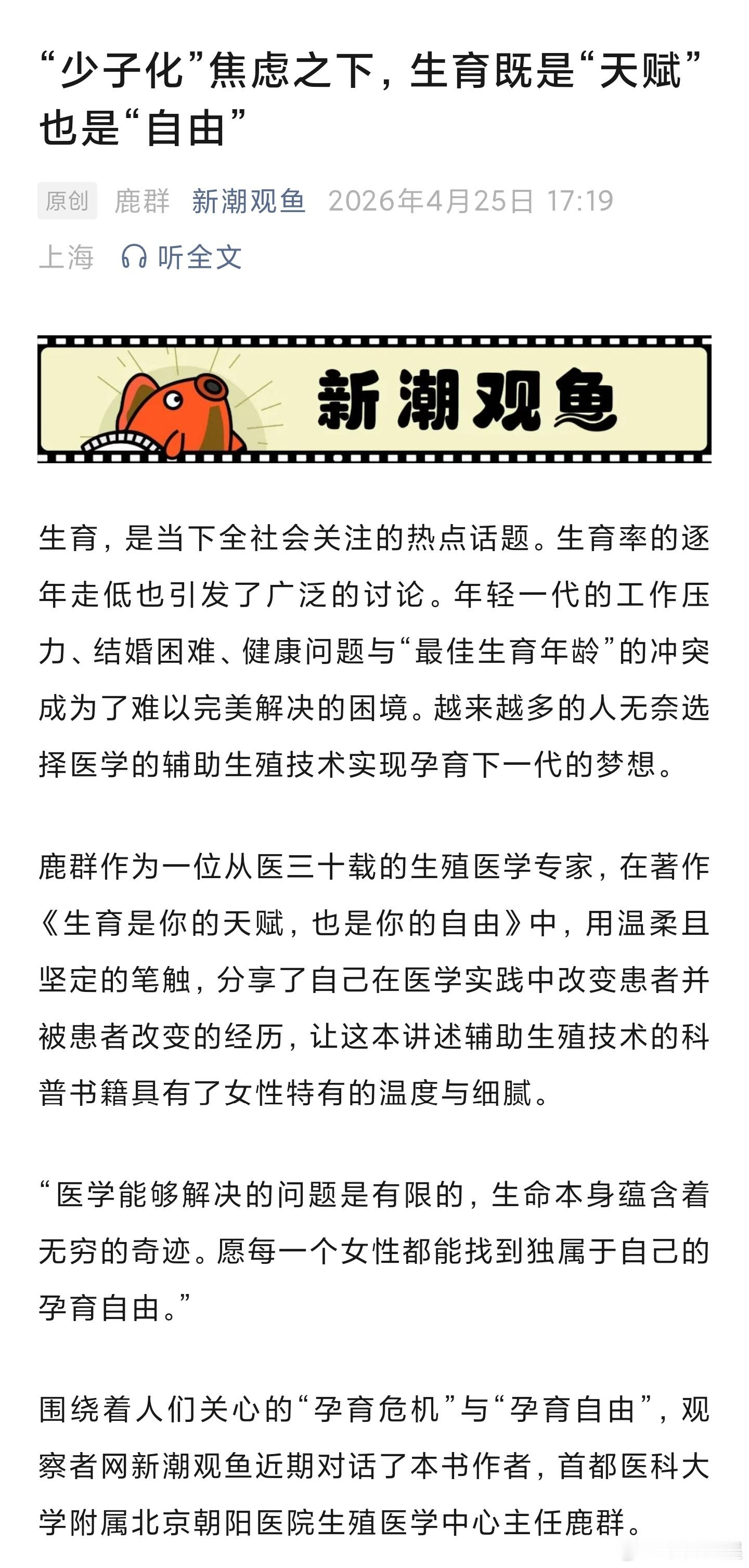 “少子化”焦虑之下，生育既是“天赋”也是“自由”

原创 鹿群 新潮观鱼 2026年4月25日 17:19

上海 听全文

新潮观鱼

生育，是当下全社会关注的热点话题。生育率的逐年走低也引发了广泛的讨论。年轻一代的工作压力、结婚困难、健康问题与“最佳生育年龄”的冲突成为了难以完美解决的困境。越来越多的人无奈选择医学的辅助生殖技术实现孕育下一代的梦想。

鹿群作为一位从医三十载的生殖医学专家，在著作《生育是你的天赋，也是你的自由》中，用温柔且坚定的笔触，分享了自己在医学实践中改变患者并被患者改变的经历，让这本讲述辅助生殖技术的科普书籍具有了女性特有的温度与细腻。

“医学能够解决的问题是有限的，生命本身蕴含着无穷的奇迹。愿每一个女性都能找到独属于自己的孕育自由。”

围绕着人们关心的“孕育危机”与“孕育自由”，观察者网新潮观鱼近期对话了本书作者，首都医科大学附属北京朝阳医院生殖医学中心主任鹿群。